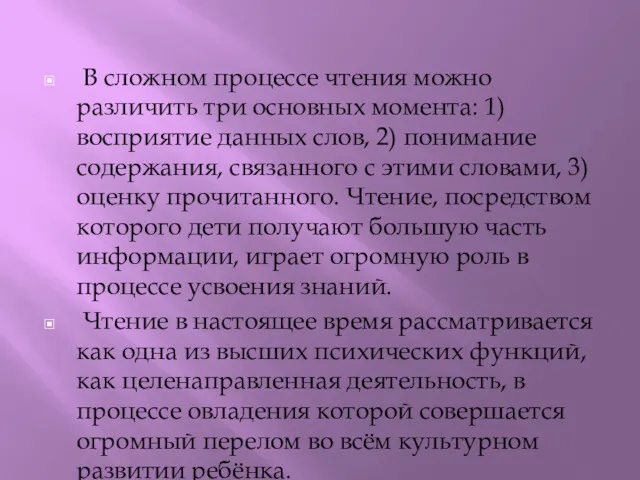 В сложном процессе чтения можно различить три основных момента: 1) восприятие данных слов, 2) понимание содержания, связанного с этими словами, 3) оценку прочитанного. Чтение, посредством которого дети получают большую часть информации, играет огромную роль в процессе усвоения знаний.

Чтение в настоящее время рассматривается как одна из высших психических функций, как целенаправленная деятельность, в процессе овладения которой совершается огромный перелом во всём культурном развитии ребёнка.